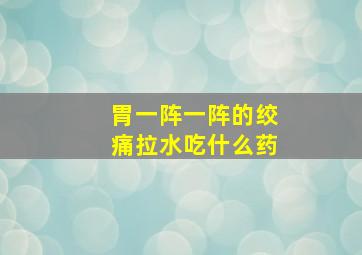 胃一阵一阵的绞痛拉水吃什么药